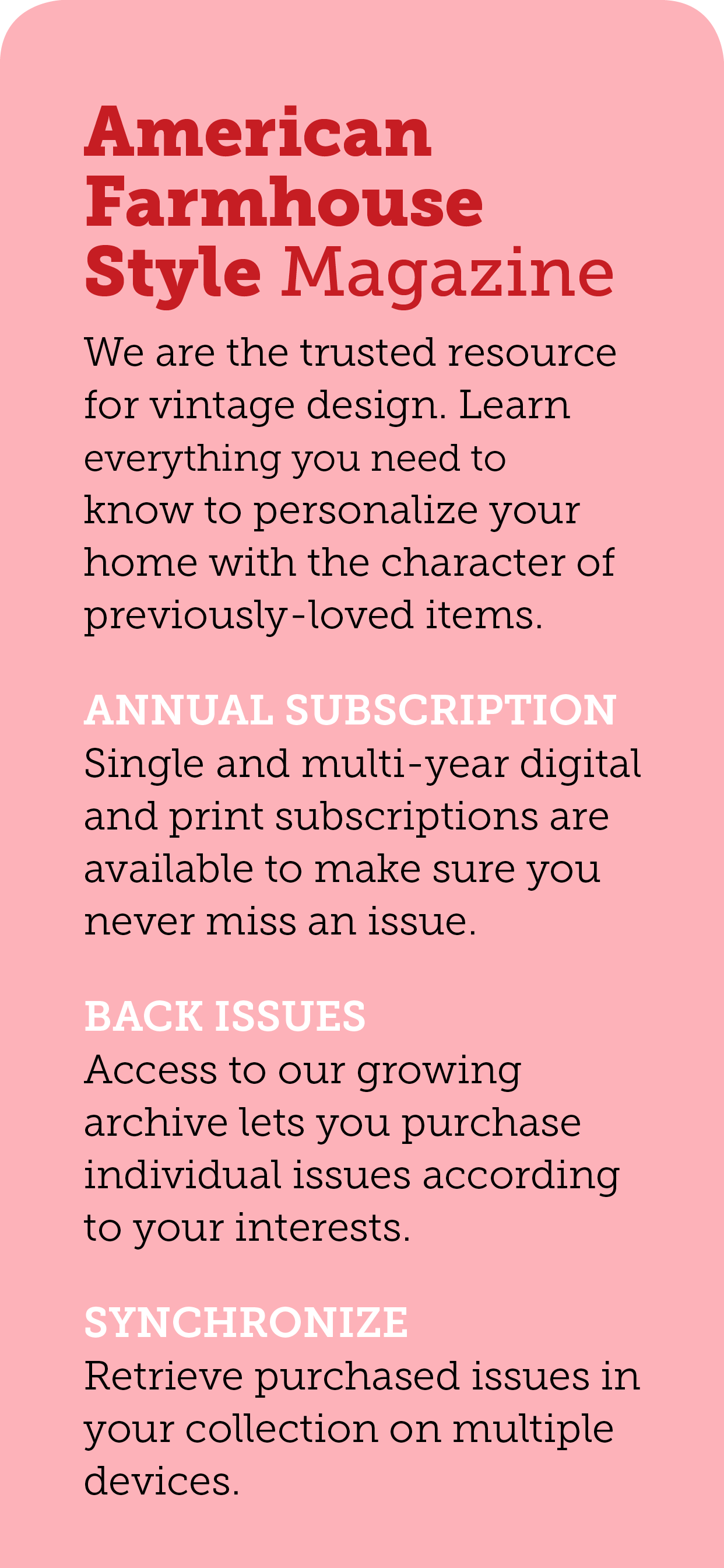 American Farmhouse Style Magazine

We are the trusted resource for vintage design. Learn everything you need to know to personalize your home with the character of previously-loved items.

ANNUAL SUBSCRIPTION
Single and multi-year digital and print subscriptions are available to make sure you never miss an issue.

BACK ISSUES
Access to our growing archive lets you purchase individual issues according to your interests.

SYNCHRONIZE
Retrieve purchased issues in your collection on multiple devices.